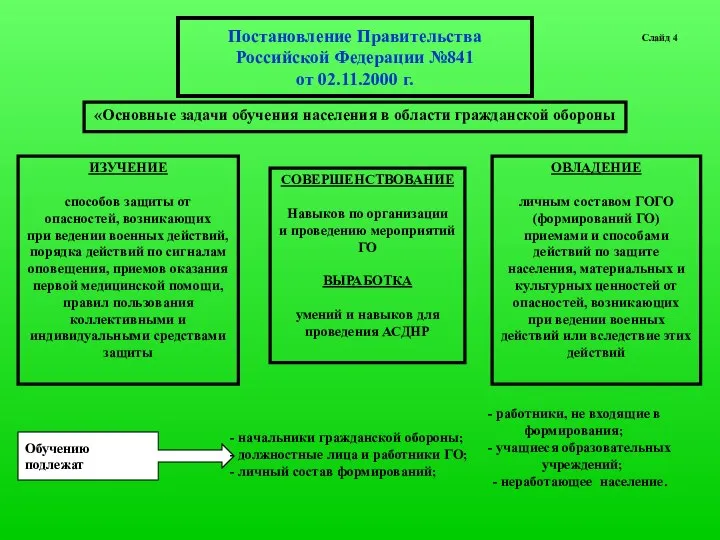 Постановление Правительства Российской Федерации №841 от 02.11.2000 г.

Слайд 4

«Основные задачи обучения населения в области гражданской обороны

ИЗУЧЕНИЕ

способов защиты от опасностей, возникающих при ведении военных действий, порядка действий по сигналам оповещения, приемов оказания первой медицинской помощи, правил пользования коллективными и индивидуальными средствами защиты

СОВЕРШЕНСТВОВАНИЕ

Навыков по организации и проведению мероприятий ГО

ВЫРАБОТКА

умений и навыков для проведения АСДНР

ОВЛАДЕНИЕ

личным составом ГОГО (формирований ГО) приемами и способами действий по защите населения, материальных и культурных ценностей от опасностей, возникающих при ведении военных действий или вследствие этих действий

Обучению подлежат

- начальники гражданской обороны;
- должностные лица и работники ГО;
- личный состав формирований;

- работники, не входящие в формирования;
- учащиеся образовательных учреждений;
- неработающее население.